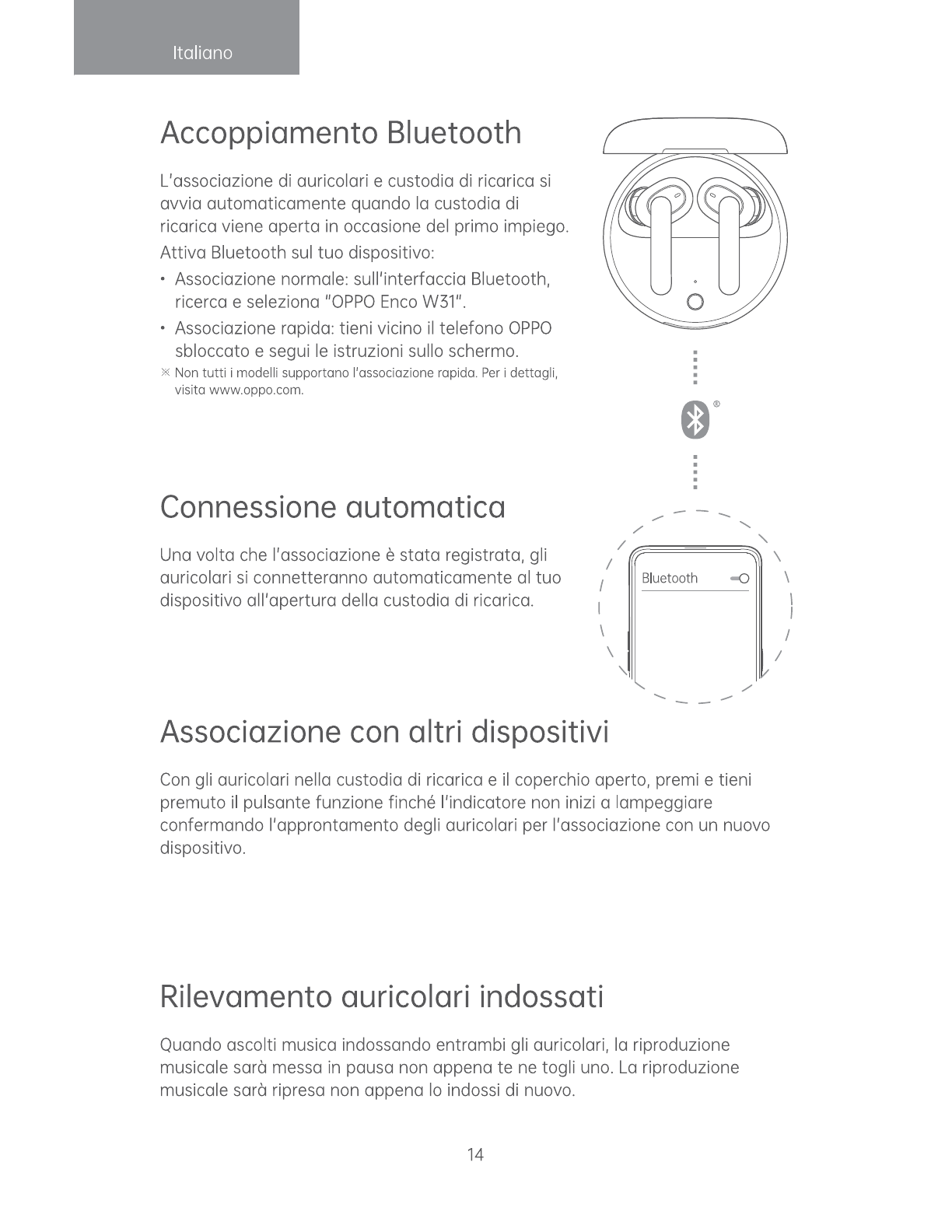 Italiano

Accoppiamento Bluetooth

L'associazione di auricolari e custodia di ricarica si avvia automaticamente quando la custodia di ricarica viene aperta in occasione del primo impiego.

Attiva Bluetooth sul tuo dispositivo:

• Associazione normale: sull'interfaccia Bluetooth, ricerca e seleziona "OPPO Enco W31".

• Associazione rapida: tieni vicino il telefono OPPO sbloccato e segui le istruzioni sullo schermo.

※ Non tutti i modelli supportano l'associazione rapida. Per i dettagli, visita www.oppo.com.

®

Connessione automatica

Una volta che l'associazione è stata registrata, gli auricolari si connetteranno automaticamente al tuo dispositivo all'apertura della custodia di ricarica.

Bluetooth

Associazione con altri dispositivi

Con gli auricolari nella custodia di ricarica e il coperchio aperto, premi e tieni premuto il pulsante funzione finché l'indicatore non inizi a lampeggiare confermando l'approntamento degli auricolari per l'associazione con un nuovo dispositivo.

Rilevamento auricolari indossati

Quando ascolti musica indossando entrambi gli auricolari, la riproduzione musicale sarà messa in pausa non appena te ne togli uno. La riproduzione musicale sarà ripresa non appena lo indossi di nuovo.

14